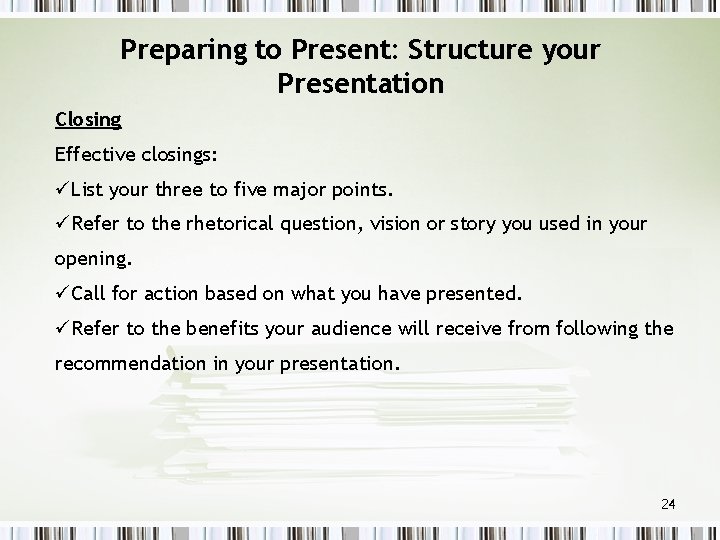 Preparing to Present: Structure your Presentation

Closing

Effective closings:

✓List your three to five major points.

✓Refer to the rhetorical question, vision or story you used in your opening.

✓Call for action based on what you have presented.

✓Refer to the benefits your audience will receive from following the recommendation in your presentation.

24